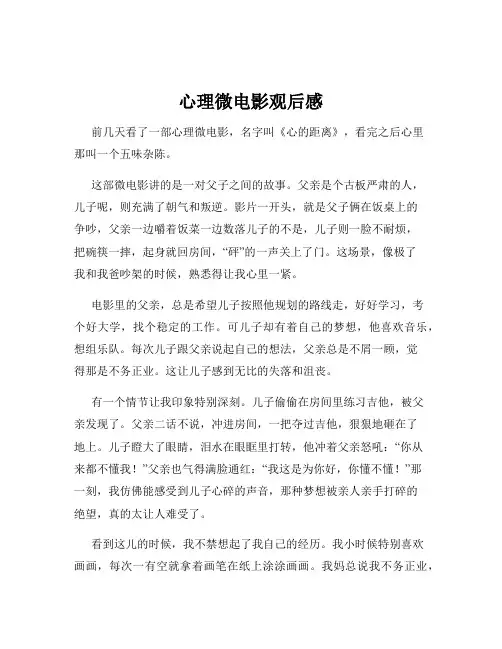 心理微电影观后感

前几天看了一部心理微电影，名字叫《心的距离》，看完之后心里那叫一个五味杂陈。

这部微电影讲的是一对父子之间的故事。父亲是个古板严肃的人，儿子呢，则充满了朝气和叛逆。影片一开头，就是父子俩在饭桌上的争吵，父亲一边嚼着饭菜一边数落儿子的不是，儿子则一脸不耐烦，把碗筷一摔，起身就回房间，“砰”的一声关上了门。这场景，像极了我和我爸吵架的时候，熟悉得让我心里一紧。

电影里的父亲，总是希望儿子按照他规划的路线走，好好学习，考个好大学，找个稳定的工作。可儿子却有着自己的梦想，他喜欢音乐，想组乐队。每次儿子跟父亲说起自己的想法，父亲总是不屑一顾，觉得那是不务正业。这让儿子感到无比的失落和沮丧。

有一个情节让我印象特别深刻。儿子偷偷在房间里练习吉他，被父亲发现了。父亲二话不说，冲进房间，一把夺过吉他，狠狠地砸在了地上。儿子瞪大了眼睛，泪水在眼眶里打转，他冲着父亲怒吼：“你从来都不懂我！”父亲也气得满脸通红：“我这是为你好，你懂不懂！”那一刻，我仿佛能感受到儿子心碎的声音，那种梦想被亲人亲手打碎的绝望，真的太让人难受了。

看到这儿的时候，我不禁想起了我自己的经历。我小时候特别喜欢画画，每次一有空就拿着画笔在纸上涂涂画画。我妈总说我不务正业，